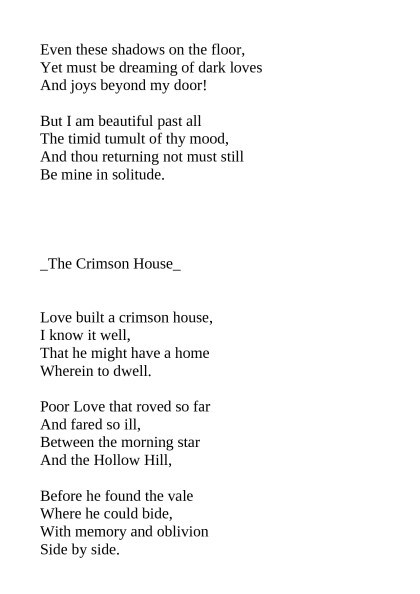 Even these shadows on the floor,
Yet must be dreaming of dark loves
And joys beyond my door!

But I am beautiful past all
The timid tumult of thy mood,
And thou returning not must still
Be mine in solitude.

_The Crimson House_

Love built a crimson house,
I know it well,
That he might have a home
Wherein to dwell.

Poor Love that roved so far
And fared so ill,
Between the morning star
And the Hollow Hill,

Before he found the vale
Where he could bide,
With memory and oblivion
Side by side.